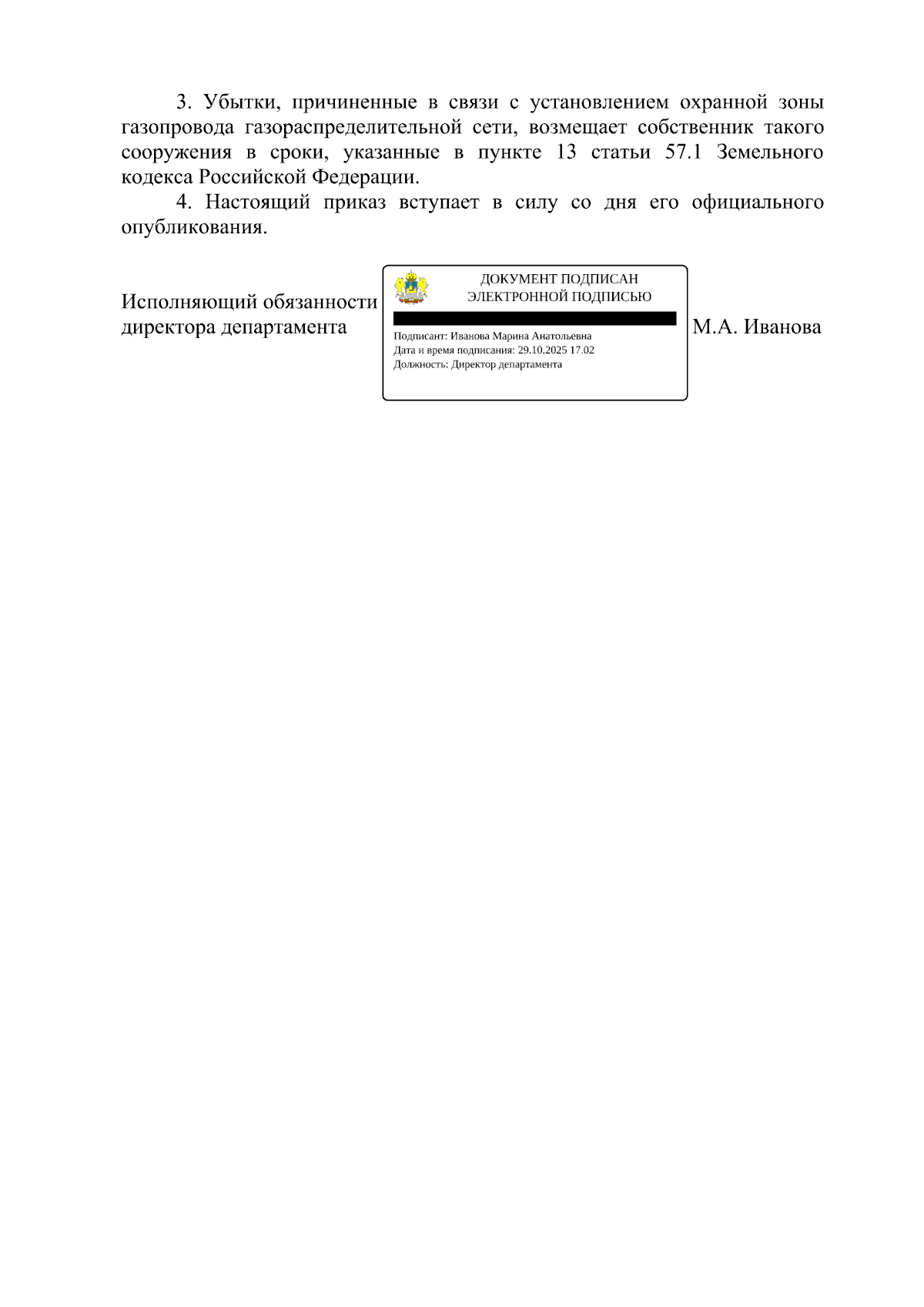 3. Убытки, причиненные в связи с установлением охранной зоны газопровода газораспределительной сети, возмещает собственник такого сооружения в сроки, указанные в пункте 13 статьи 57.1 Земельного кодекса Российской Федерации.

4. Настоящий приказ вступает в силу со дня его официального опубликования.

Исполняющий обязанности директора департамента

ДОКУМЕНТ ПОДПИСАН ЭЛЕКТРОННОЙ ПОДПИСЬЮ

Подписант: Иванова Марина Анатольевна
Дата и время подписания: 29.10.2025 17.02
Должность: Директор департамента

М.А. Иванова